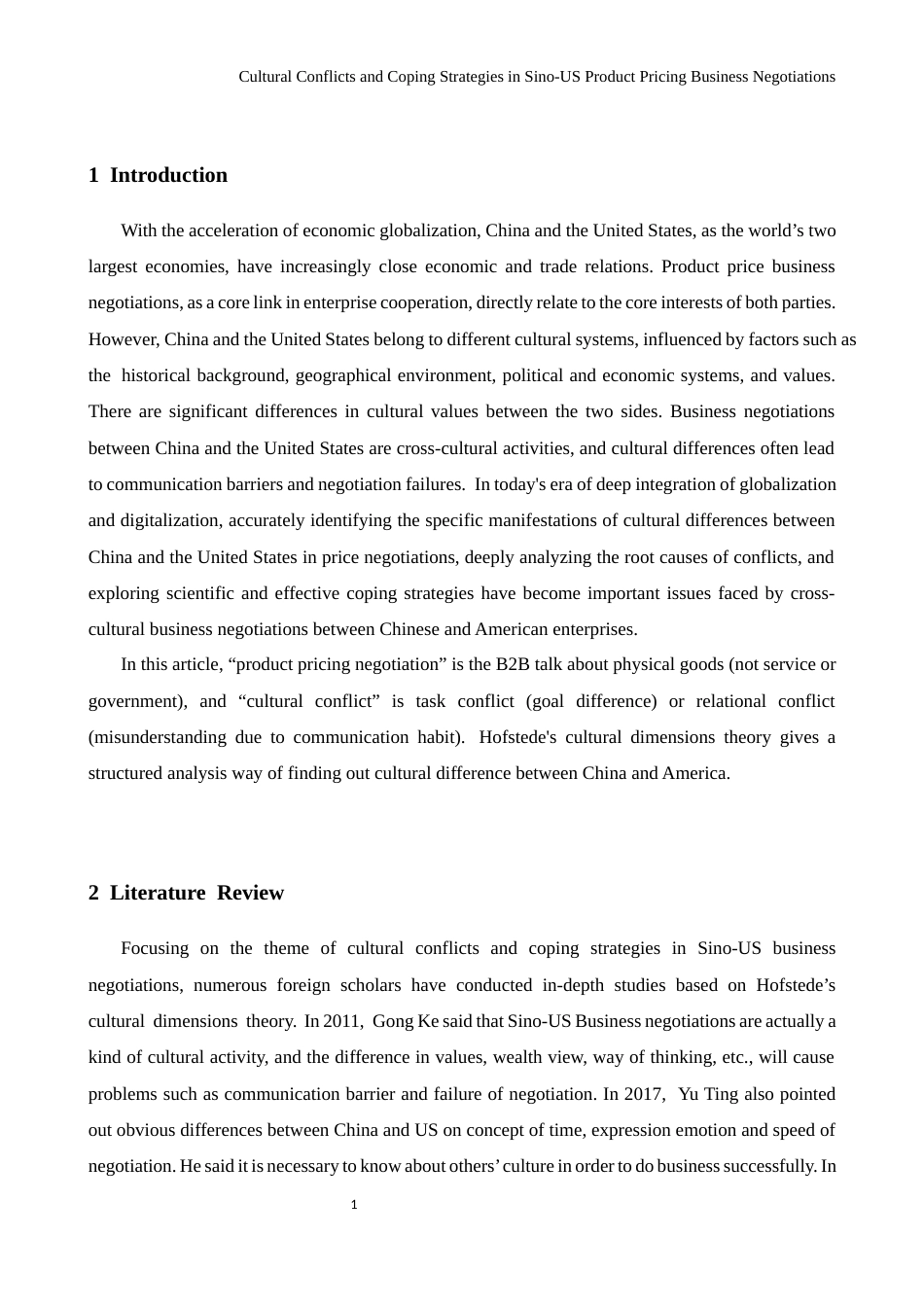 Cultural Conflicts and Coping Strategies in Sino-US Product Pricing Business Negotiations

1 Introduction

With the acceleration of economic globalization, China and the United States, as the world's two largest economies, have increasingly close economic and trade relations. Product price business negotiations, as a core link in enterprise cooperation, directly relate to the core interests of both parties. However, China and the United States belong to different cultural systems, influenced by factors such as the historical background, geographical environment, political and economic systems, and values. There are significant differences in cultural values between the two sides. Business negotiations between China and the United States are cross-cultural activities, and cultural differences often lead to communication barriers and negotiation failures. In today's era of deep integration of globalization and digitalization, accurately identifying the specific manifestations of cultural differences between China and the United States in price negotiations, deeply analyzing the root causes of conflicts, and exploring scientific and effective coping strategies have become important issues faced by cross-cultural business negotiations between Chinese and American enterprises.

In this article, "product pricing negotiation" is the B2B talk about physical goods (not service or government), and "cultural conflict" is task conflict (goal difference) or relational conflict (misunderstanding due to communication habit). Hofstede's cultural dimensions theory gives a structured analysis way of finding out cultural difference between China and America.

2 Literature Review

Focusing on the theme of cultural conflicts and coping strategies in Sino-US business negotiations, numerous foreign scholars have conducted in-depth studies based on Hofstede's cultural dimensions theory. In 2011, Gong Ke said that Sino-US Business negotiations are actually a kind of cultural activity, and the difference in values, wealth view, way of thinking, etc., will cause problems such as communication barrier and failure of negotiation. In 2017, Yu Ting also pointed out obvious differences between China and US on concept of time, expression emotion and speed of negotiation. He said it is necessary to know about others' culture in order to do business successfully. In

1